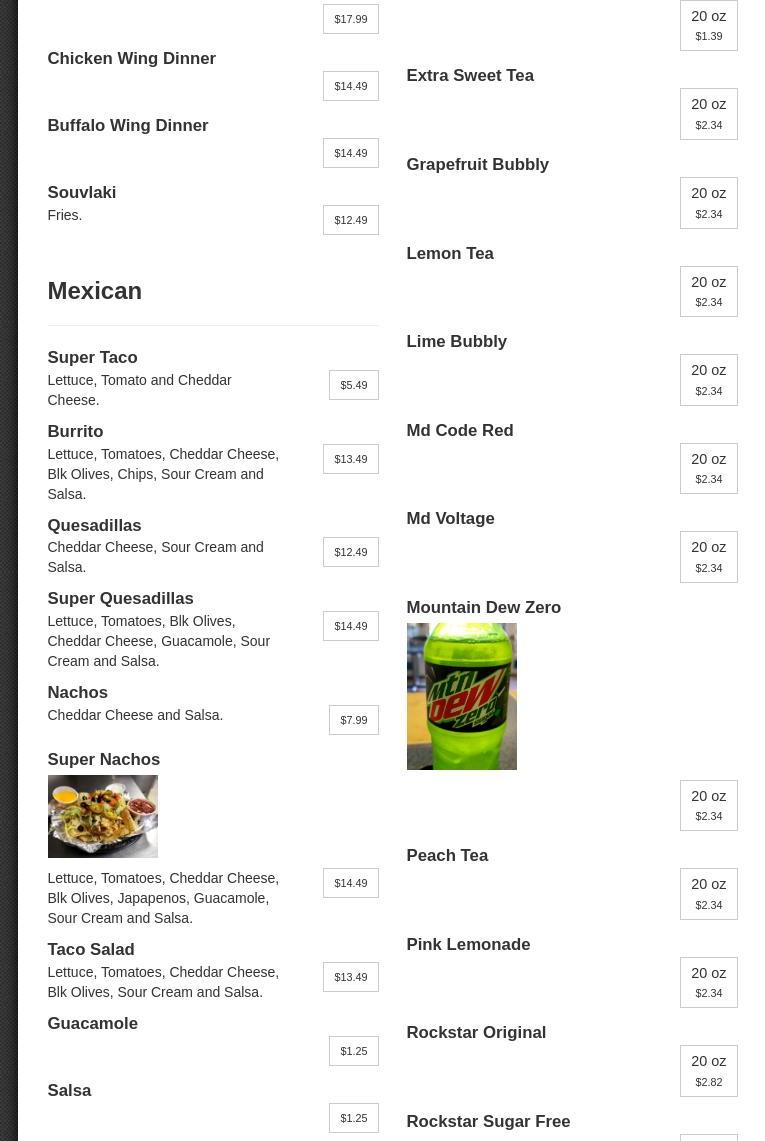 $17.99

Chicken Wing Dinner

$14.49

Buffalo Wing Dinner

$14.49

Souvlaki
Fries.

$12.49

Mexican

Super Taco
Lettuce, Tomato and Cheddar Cheese.

$5.49

Burrito
Lettuce, Tomatoes, Cheddar Cheese, Blk Olives, Chips, Sour Cream and Salsa.

$13.49

Quesadillas
Cheddar Cheese, Sour Cream and Salsa.

$12.49

Super Quesadillas
Lettuce, Tomatoes, Blk Olives, Cheddar Cheese, Guacamole, Sour Cream and Salsa.

$14.49

Nachos
Cheddar Cheese and Salsa.

$7.99

Super Nachos

Lettuce, Tomatoes, Cheddar Cheese, Blk Olives, Japapenos, Guacamole, Sour Cream and Salsa.

$14.49

Taco Salad
Lettuce, Tomatoes, Cheddar Cheese, Blk Olives, Sour Cream and Salsa.

$13.49

Guacamole

$1.25

Salsa

$1.25

20 oz
$1.39

Extra Sweet Tea

20 oz
$2.34

Grapefruit Bubbly

20 oz
$2.34

Lemon Tea

20 oz
$2.34

Lime Bubbly

20 oz
$2.34

Md Code Red

20 oz
$2.34

Md Voltage

20 oz
$2.34

Mountain Dew Zero

mtn dew zero

20 oz
$2.34

Peach Tea

20 oz
$2.34

Pink Lemonade

20 oz
$2.34

Rockstar Original

20 oz
$2.82

Rockstar Sugar Free